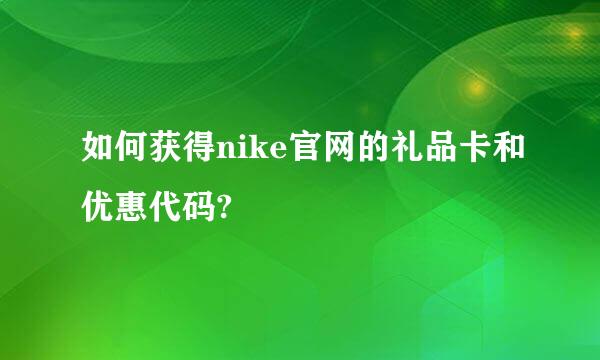 如何获得nike官网的礼品卡和优惠代码?